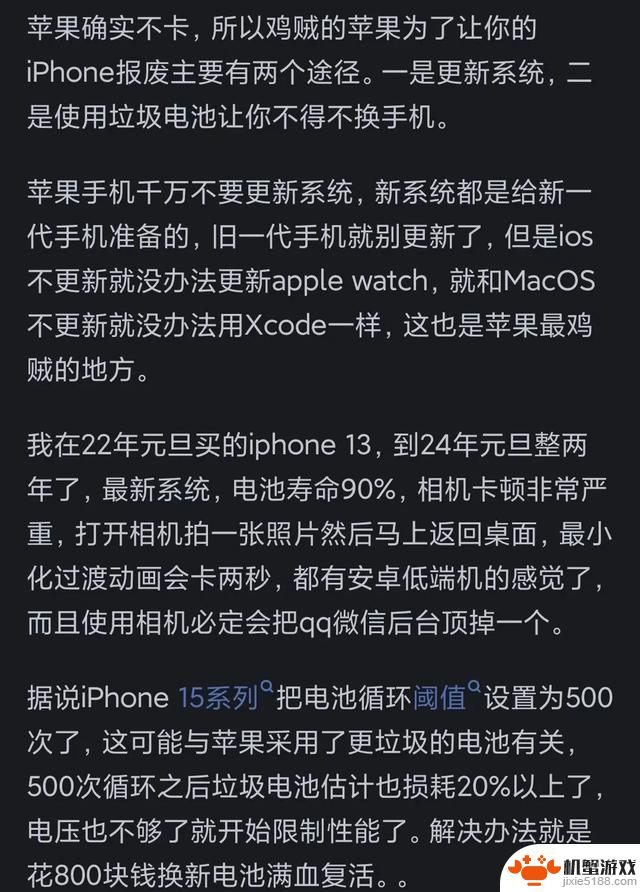 苹果确实不卡，所以鸡贼的苹果为了让你的iPhone报废主要有两个途径。一是更新系统，二是使用垃圾电池让你不得不换手机。

苹果手机千万不要更新系统，新系统都是给新一代手机准备的，旧一代手机就别更新了，但是ios不更新就没办法更新apple watch，就和MacOS不更新就没办法用Xcode一样，这也是苹果最鸡贼的地方。

我在22年元旦买的iphone 13，到24年元旦整两年了，最新系统，电池寿命90%，相机卡顿非常严重，打开相机拍一张照片然后马上返回桌面，最小化过渡动画会卡两秒，都有安卓低端机的感觉了，而且使用相机必定会把qq微信后台顶掉一个。

据说iPhone 15系列把电池循环阈值设置为500次了，这可能与苹果采用了更垃圾的电池有关，500次循环之后垃圾电池估计也损耗20%以上了，电压也不够了就开始限制性能了。解决办法就是花800块钱换新电池满血复活。。

机蟹游戏
jixie5188.com